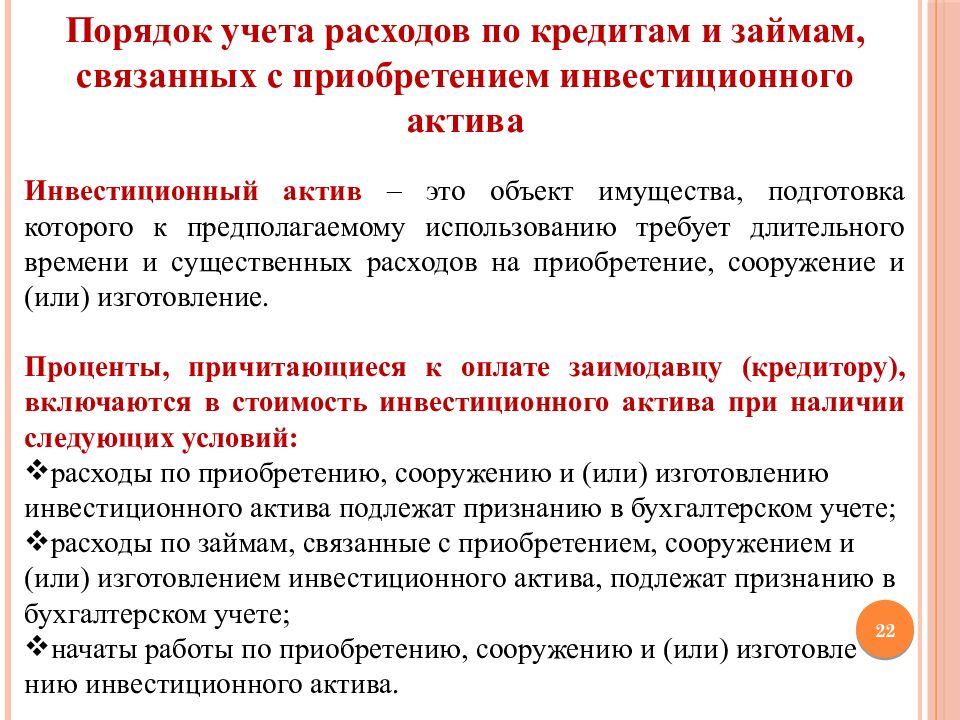 Порядок учета расходов по кредитам и займам, связанных с приобретением инвестиционного актива

Инвестиционный актив – это объект имущества, подготовка которого к предполагаемому использованию требует длительного времени и существенных расходов на приобретение, сооружение и (или) изготовление.

Проценты, причитающиеся к оплате заимодавцу (кредитору), включаются в стоимость инвестиционного актива при наличии следующих условий:
❖расходы по приобретению, сооружению и (или) изготовлению инвестиционного актива подлежат признанию в бухгалтерском учете;
❖расходы по займам, связанные с приобретением, сооружением и (или) изготовлением инвестиционного актива, подлежат признанию в бухгалтерском учете;
❖начаты работы по приобретению, сооружению и (или) изготовлению инвестиционного актива.

22